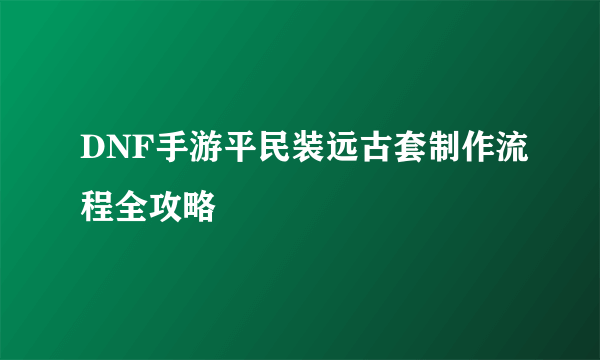 DNF手游平民装远古套制作流程全攻略